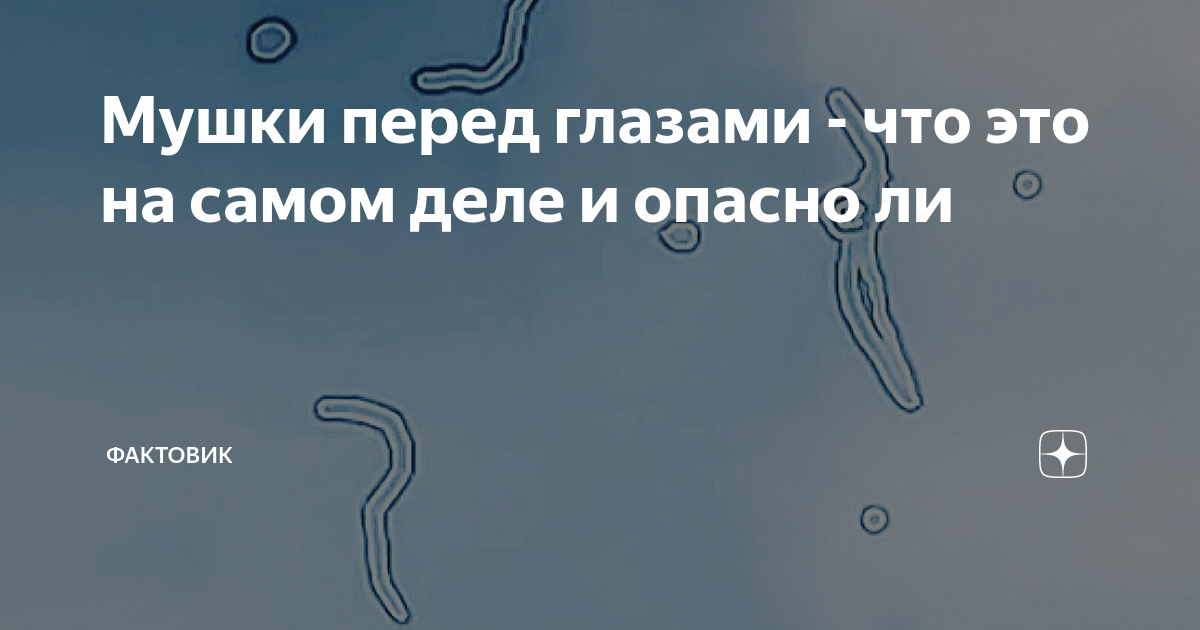 Мушки перед глазами - что это на самом деле и опасно ли

ФАКТОВИК